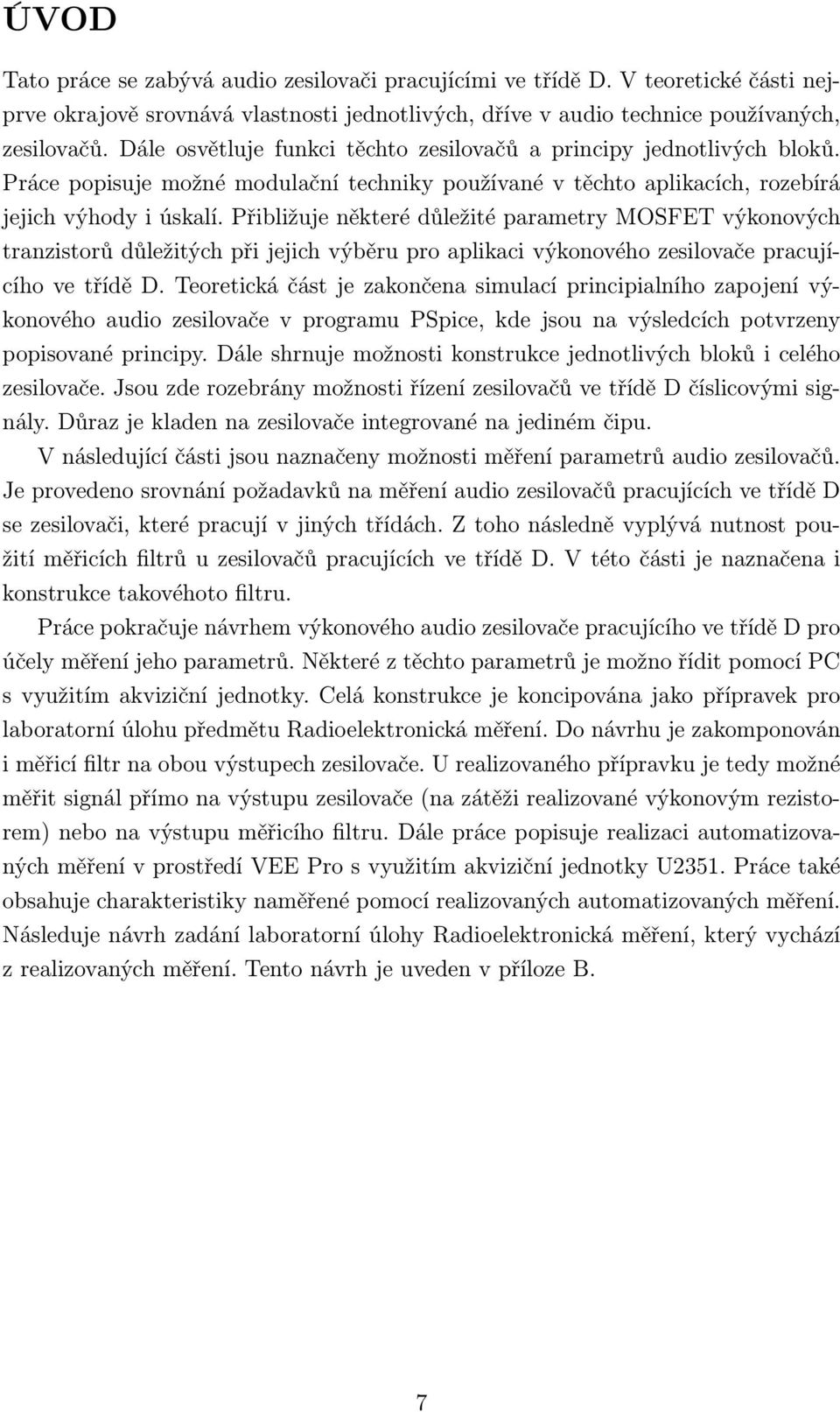 ÚVOD

Tato práce se zabývá audio zesilovači pracujícími ve třídě D. V teoretické části nejprve okrajově srovnává vlastnosti jednotlivých, dříve v audio technice používaných, zesilovačů. Dále osvětluje funkci těchto zesilovačů a principy jednotlivých bloků. Práce popisuje možné modulační techniky používané v těchto aplikacích, rozebírá jejich výhody i úskalí. Přibližuje některé důležité parametry MOSFET výkonových tranzistorů důležitých při jejich výběru pro aplikaci výkonového zesilovače pracujícího ve třídě D. Teoretická část je zakončena simulací principialního zapojení výkonového audio zesilovače v programu PSpice, kde jsou na výsledcích potvrzeny popisované principy. Dále shrnuje možnosti konstrukce jednotlivých bloků i celého zesilovače. Jsou zde rozebrány možnosti řízení zesilovačů ve třídě D číslicovými signály. Důraz je kladen na zesilovače integrované na jediném čipu.

V následující části jsou naznačeny možnosti měření parametrů audio zesilovačů. Je provedeno srovnání požadavků na měření audio zesilovačů pracujících ve třídě D se zesilovači, které pracují v jiných třídách. Z toho následně vyplývá nutnost použití měřicích filtrů u zesilovačů pracujících ve třídě D. V této části je naznačena i konstrukce takovéhoto filtru.

Práce pokračuje návrhem výkonového audio zesilovače pracujícího ve třídě D pro účely měření jeho parametrů. Některé z těchto parametrů je možno řídit pomocí PC s využitím akviziční jednotky. Celá konstrukce je koncipována jako přípravek pro laboratorní úlohu předmětu Radioelektronická měření. Do návrhu je zakomponován i měřicí filtr na obou výstupech zesilovače. U realizovaného přípravku je tedy možné měřit signál přímo na výstupu zesilovače (na zátěži realizované výkonovým rezistorem) nebo na výstupu měřicího filtru. Dále práce popisuje realizaci automatizovaných měření v prostředí VEE Pro s využitím akviziční jednotky U2351. Práce také obsahuje charakteristiky naměřené pomocí realizovaných automatizovaných měření. Následuje návrh zadání laboratorní úlohy Radioelektronická měření, který vychází z realizovaných měření. Tento návrh je uveden v příloze B.

7